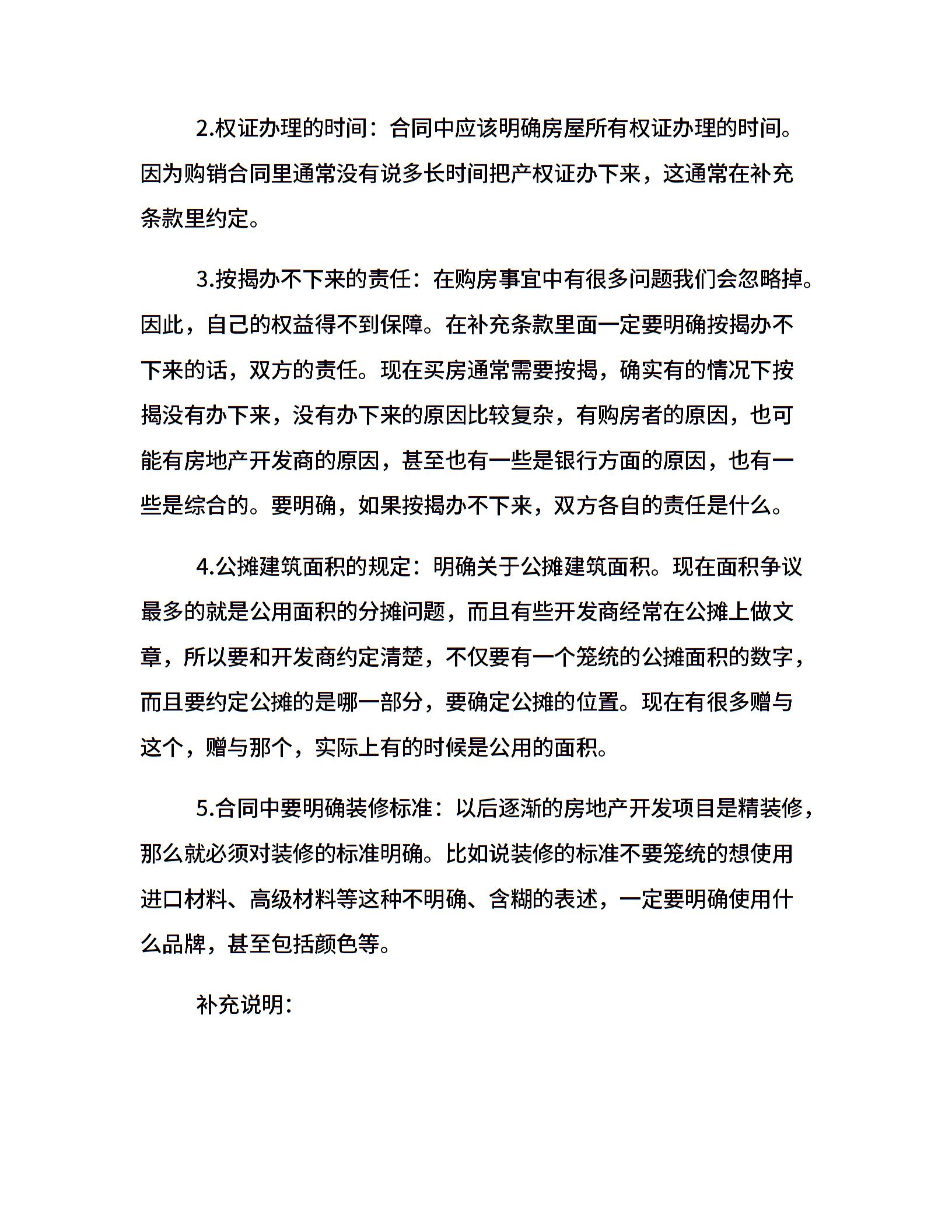 2.权证办理的时间：合同中应该明确房屋所有权证办理的时间。因为购销合同里通常没有说多长时间把产权证办下来，这通常在补充条款里约定。

3.按揭办不下来的责任：在购房事宜中有很多问题我们会忽略掉。因此，自己的权益得不到保障。在补充条款里面一定要明确按揭办不下来的话，双方的责任。现在买房通常需要按揭，确实有的情况下按揭没有办下来，没有办下来的原因比较复杂，有购房者的原因，也可能有房地产开发商的原因，甚至也有一些是银行方面的原因，也有一些是综合的。要明确，如果按揭办不下来，双方各自的责任是什么。

4.公摊建筑面积的规定：明确关于公摊建筑面积。现在面积争议最多的就是公用面积的分摊问题，而且有些开发商经常在公摊上做文章，所以要和开发商约定清楚，不仅要有一个笼统的公摊面积的数字，而且要约定公摊的是哪一部分，要确定公摊的位置。现在有很多赠与这个，赠与那个，实际上有的时候是公用的面积。

5.合同中要明确装修标准：以后逐渐的房地产开发项目是精装修，那么就必须对装修的标准明确。比如说装修的标准不要笼统的想使用进口材料、高级材料等这种不明确、含糊的表述，一定要明确使用什么品牌，甚至包括颜色等。

补充说明：